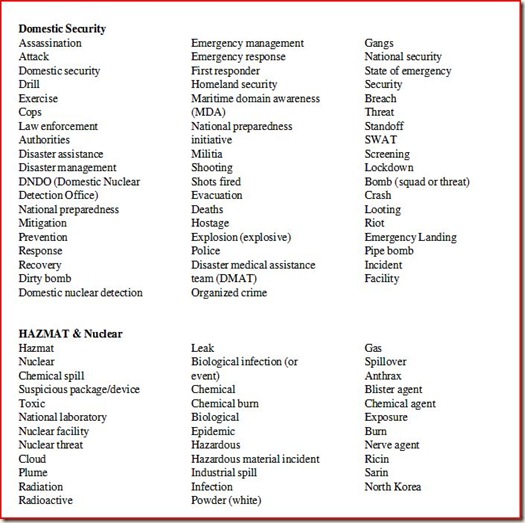 **Domestic Security**

Assassination
Attack
Domestic security
Drill
Exercise
Cops
Law enforcement
Authorities
Disaster assistance
Disaster management
DNDO (Domestic Nuclear Detection Office)
National preparedness
Mitigation
Prevention
Response
Recovery
Dirty bomb
Domestic nuclear detection

Emergency management
Emergency response
First responder
Homeland security
Maritime domain awareness (MDA)
National preparedness initiative
Militia
Shooting
Shots fired
Evacuation
Deaths
Hostage
Explosion (explosive)
Police
Disaster medical assistance team (DMAT)
Organized crime

Gangs
National security
State of emergency
Security
Breach
Threat
Standoff
SWAT
Screening
Lockdown
Bomb (squad or threat)
Crash
Looting
Riot
Emergency Landing
Pipe bomb
Incident
Facility

**HAZMAT & Nuclear**

Hazmat
Nuclear
Chemical spill
Suspicious package/device
Toxic
National laboratory
Nuclear facility
Nuclear threat
Cloud
Plume
Radiation
Radioactive

Leak
Biological infection (or event)
Chemical
Chemical burn
Biological
Epidemic
Hazardous
Hazardous material incident
Industrial spill
Infection
Powder (white)

Gas
Spillover
Anthrax
Blister agent
Chemical agent
Exposure
Burn
Nerve agent
Ricin
Sarin
North Korea